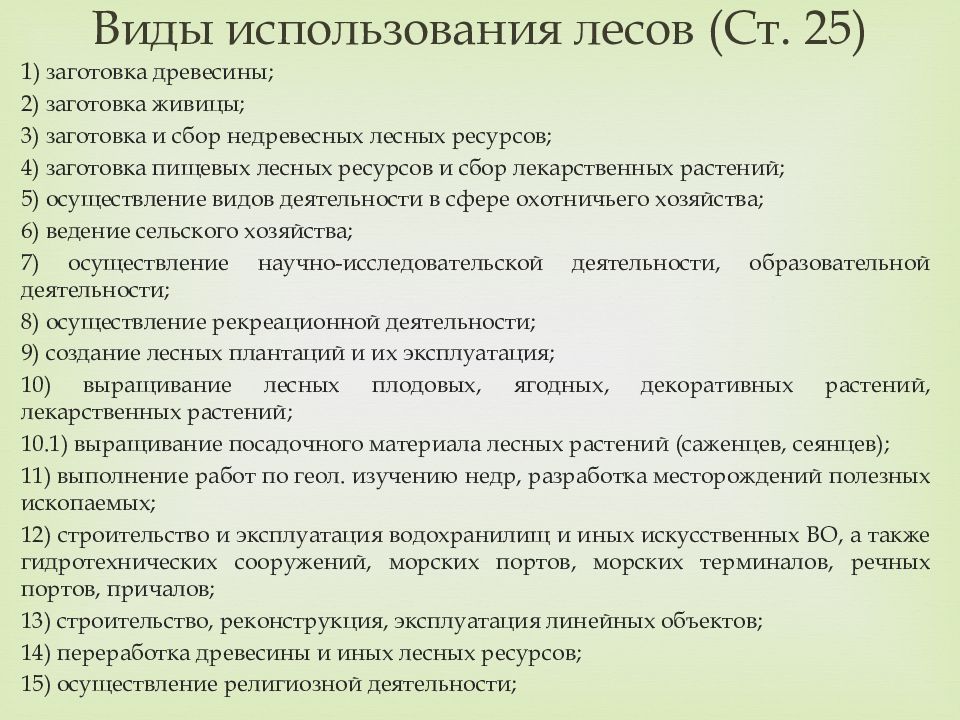 Виды использования лесов (Ст. 25)

1) заготовка древесины;
2) заготовка живицы;
3) заготовка и сбор недревесных лесных ресурсов;
4) заготовка пищевых лесных ресурсов и сбор лекарственных растений;
5) осуществление видов деятельности в сфере охотничьего хозяйства;
6) ведение сельского хозяйства;
7) осуществление научно-исследовательской деятельности, образовательной деятельности;
8) осуществление рекреационной деятельности;
9) создание лесных плантаций и их эксплуатация;
10) выращивание лесных плодовых, ягодных, декоративных растений, лекарственных растений;
10.1) выращивание посадочного материала лесных растений (саженцев, сеянцев);
11) выполнение работ по геол. изучению недр, разработка месторождений полезных ископаемых;
12) строительство и эксплуатация водохранилищ и иных искусственных ВО, а также гидротехнических сооружений, морских портов, морских терминалов, речных портов, причалов;
13) строительство, реконструкция, эксплуатация линейных объектов;
14) переработка древесины и иных лесных ресурсов;
15) осуществление религиозной деятельности;